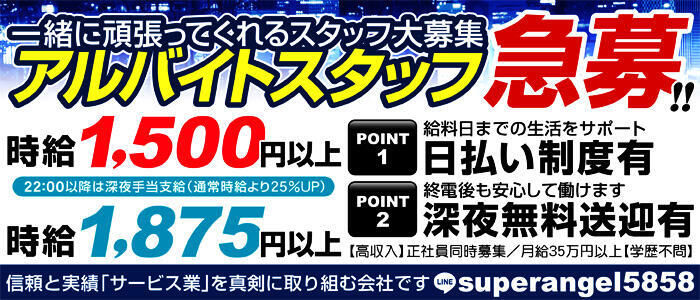 一緒に頑張ってくれるスタッフ大募集
アルバイトスタッフ
急募!!

時給1,500円以上
22:00以降は深夜手当支給（通常時給より25%UP）
時給1,875円以上

POINT 1
給料日までの生活をサポート
日払い制度有

POINT 2
終電後も安心して働けます
深夜無料送迎有

【高収入】正社員同時募集／月給35万円以上【学歴不問】

信頼と実績「サービス業」を真剣に取り組む会社です LINE superangel5858